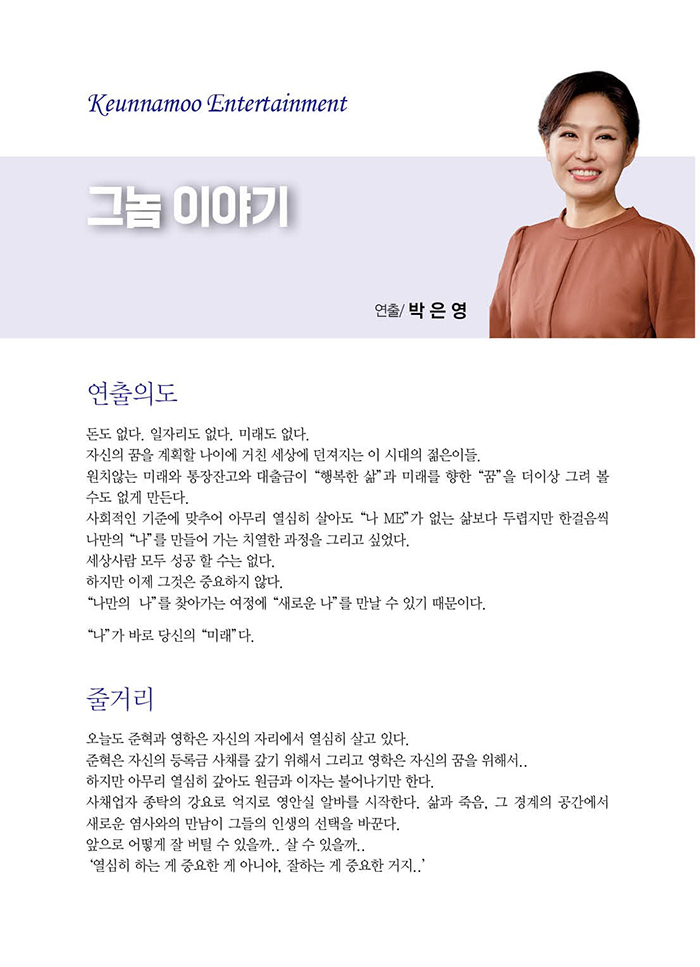 Keunnamoo Entertainment

그놈 이야기

연출/ 박 은 영

연출의도

돈도 없다. 일자리도 없다. 미래도 없다.
자신의 꿈을 계획할 나이에 거친 세상에 던져지는 이 시대의 젊은이들.
원치않는 미래와 통장잔고와 대출금이 "행복한 삶"과 미래를 향한 "꿈"을 더이상 그려 볼 수도 없게 만든다.
사회적인 기준에 맞추어 아무리 열심히 살아도 "나 ME"가 없는 삶보다 두렵지만 한걸음씩 나만의 "나"를 만들어 가는 치열한 과정을 그리고 싶었다.
세상사람 모두 성공 할 수는 없다.
하지만 이제 그것은 중요하지 않다.
"나만의 나"를 찾아가는 여정에 "새로운 나"를 만날 수 있기 때문이다.

"나"가 바로 당신의 "미래"다.

줄거리

오늘도 준혁과 영학은 자신의 자리에서 열심히 살고 있다.
준혁은 자신의 등록금 사채를 갚기 위해서 그리고 영학은 자신의 꿈을 위해서..
하지만 아무리 열심히 갚아도 원금과 이자는 불어나기만 한다.
사채업자 종탁의 강요로 억지로 영안실 알바를 시작한다. 삶과 죽음, 그 경계의 공간에서 새로운 염사와의 만남이 그들의 인생의 선택을 바꾼다.
앞으로 어떻게 잘 버틸 수 있을까.. 살 수 있을까..
'열심히 하는 게 중요한 게 아니야, 잘하는 게 중요한 거지..'